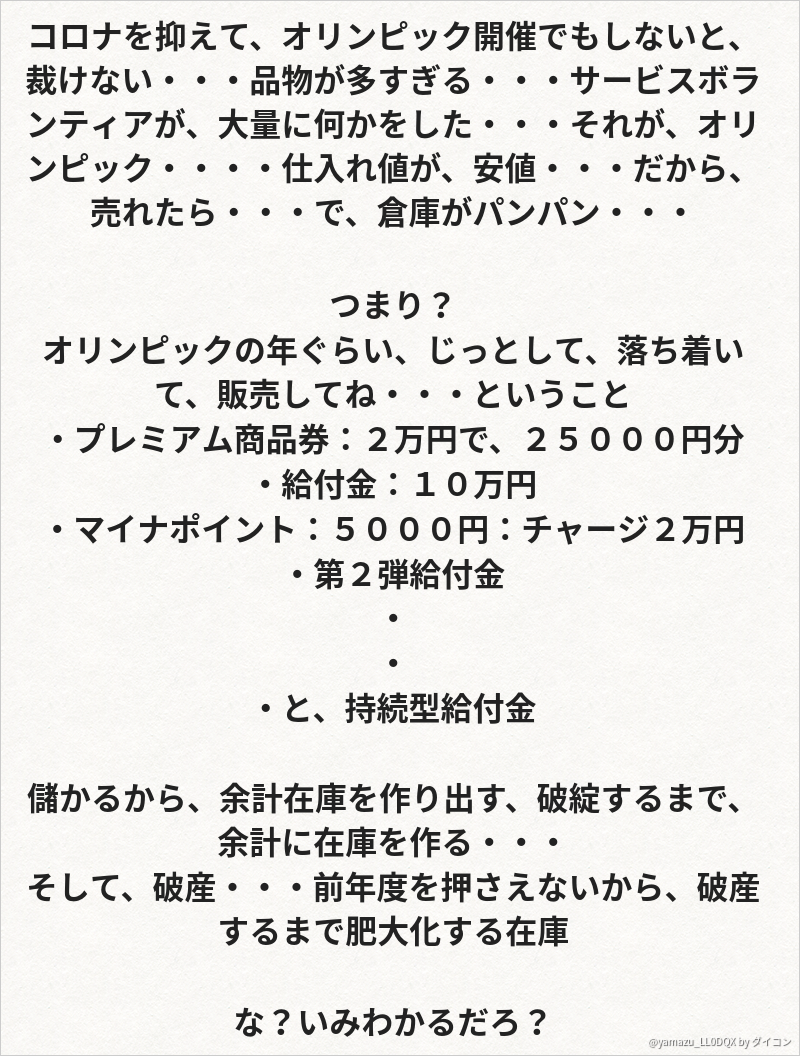 コロナを抑えて、オリンピック開催でもしないと、裁けない・・・品物が多すぎる・・・サービスボランティアが、大量に何かをした・・・それが、オリンピック・・・・仕入れ値が、安値・・・だから、売れたら・・・で、倉庫がパンパン・・・

つまり？
オリンピックの年ぐらい、じっとして、落ち着いて、販売してね・・・ということ
・プレミアム商品券：２万円で、２５０００円分
・給付金：１０万円
・マイナポイント：５０００円：チャージ２万円
・第２弾給付金
・
・
・と、持続型給付金

儲かるから、余計在庫を作り出す、破綻するまで、余計に在庫を作る・・・
そして、破産・・・前年度を押さえないから、破産するまで肥大化する在庫

な？いみわかるだろ？

@yamazu_LL0DQX by ダイコン